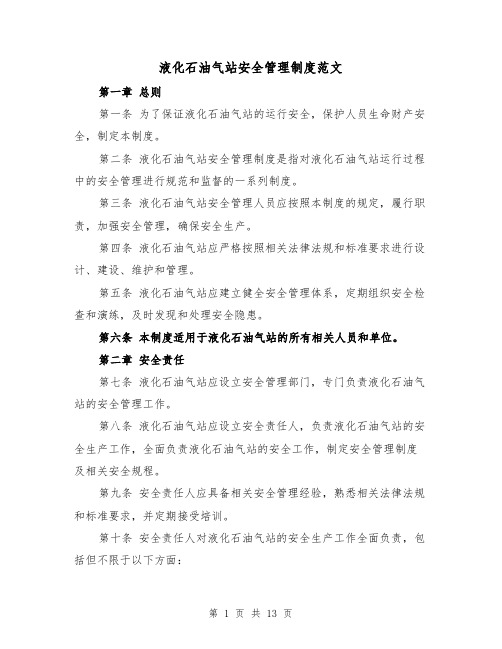 液化石油气站安全管理制度范文

第一章 总则

第一条 为了保证液化石油气站的运行安全，保护人员生命财产安全，制定本制度。

第二条 液化石油气站安全管理制度是指对液化石油气站运行过程中的安全管理进行规范和监督的一系列制度。

第三条 液化石油气站安全管理人员应按照本制度的规定，履行职责，加强安全管理，确保安全生产。

第四条 液化石油气站应严格按照相关法律法规和标准要求进行设计、建设、维护和管理。

第五条 液化石油气站应建立健全安全管理体系，定期组织安全检查和演练，及时发现和处理安全隐患。

第六条 本制度适用于液化石油气站的所有相关人员和单位。

第二章 安全责任

第七条 液化石油气站应设立安全管理部门，专门负责液化石油气站的安全管理工作。

第八条 液化石油气站应设立安全责任人，负责液化石油气站的安全生产工作，全面负责液化石油气站的安全工作，制定安全管理制度及相关安全规程。

第九条 安全责任人应具备相关安全管理经验，熟悉相关法律法规和标准要求，并定期接受培训。

第十条 安全责任人对液化石油气站的安全生产工作全面负责，包括但不限于以下方面：

第 1 页 共 13 页